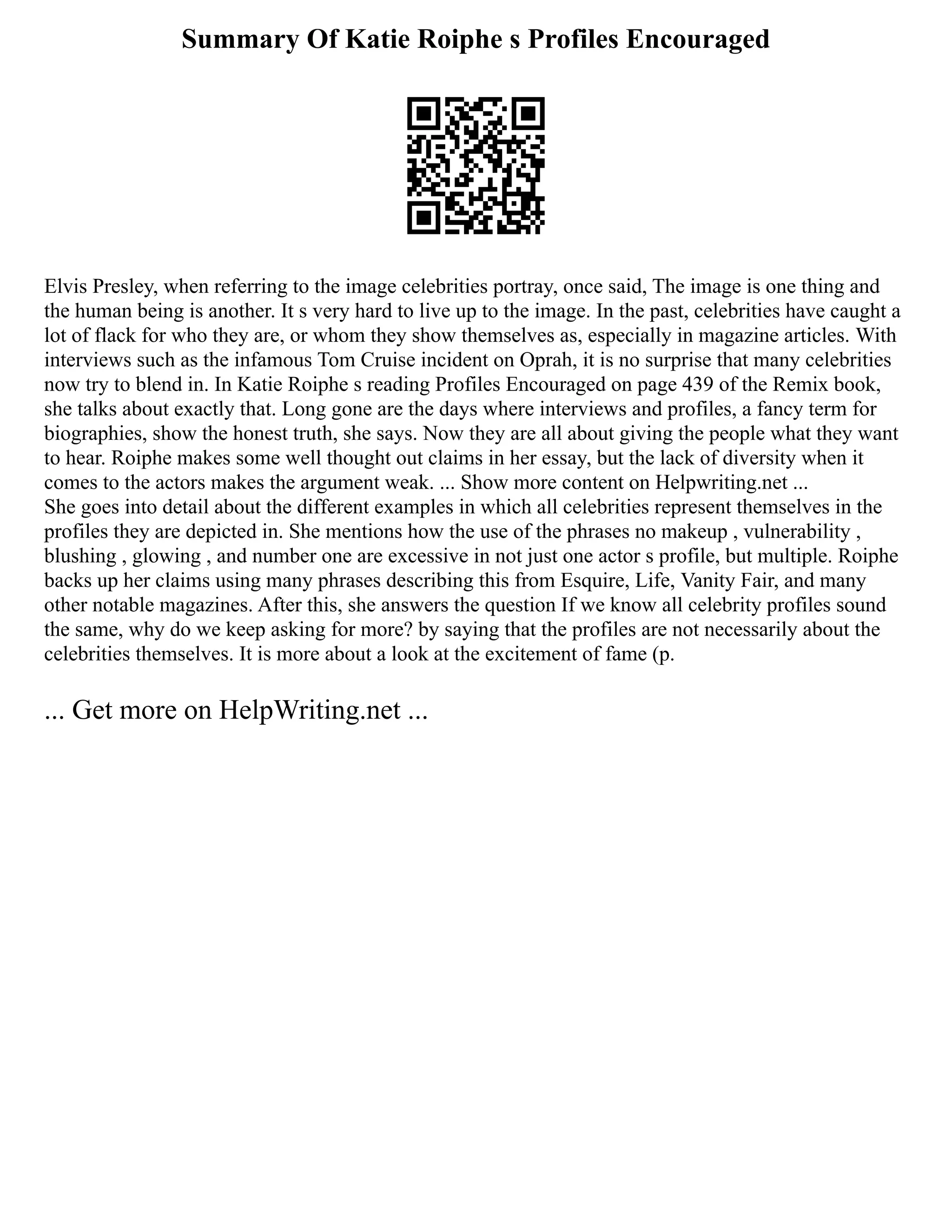 Summary Of Katie Roiphe s Profiles Encouraged

Elvis Presley, when referring to the image celebrities portray, once said, The image is one thing and the human being is another. It s very hard to live up to the image. In the past, celebrities have caught a lot of flack for who they are, or whom they show themselves as, especially in magazine articles. With interviews such as the infamous Tom Cruise incident on Oprah, it is no surprise that many celebrities now try to blend in. In Katie Roiphe s reading Profiles Encouraged on page 439 of the Remix book, she talks about exactly that. Long gone are the days where interviews and profiles, a fancy term for biographies, show the honest truth, she says. Now they are all about giving the people what they want to hear. Roiphe makes some well thought out claims in her essay, but the lack of diversity when it comes to the actors makes the argument weak. ... Show more content on Helpwriting.net ...
She goes into detail about the different examples in which all celebrities represent themselves in the profiles they are depicted in. She mentions how the use of the phrases no makeup , vulnerability , blushing , glowing , and number one are excessive in not just one actor s profile, but multiple. Roiphe backs up her claims using many phrases describing this from Esquire, Life, Vanity Fair, and many other notable magazines. After this, she answers the question If we know all celebrity profiles sound the same, why do we keep asking for more? by saying that the profiles are not necessarily about the celebrities themselves. It is more about a look at the excitement of fame (p.

... Get more on HelpWriting.net ...